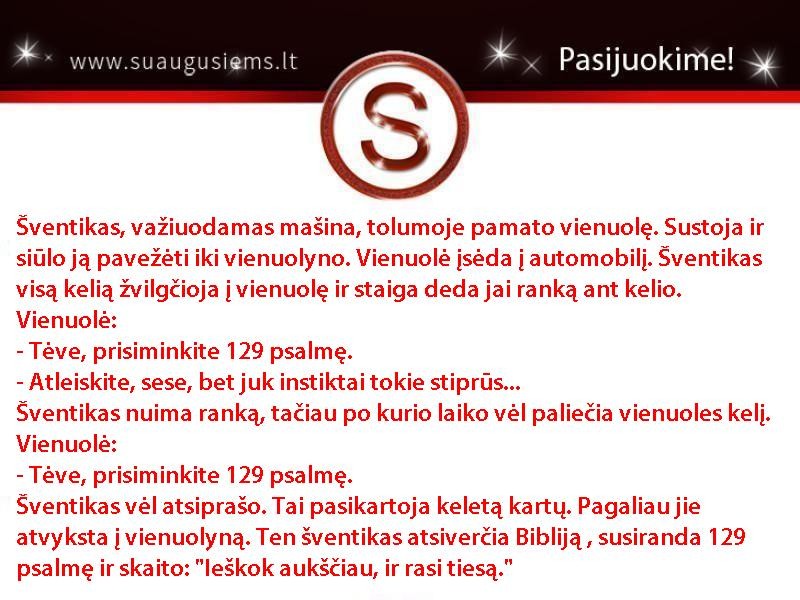 www.suaugusiems.lt

Pasijuokime!

S

Šventikas, važiuodamas mašina, tolumoje pamato vienuolę. Sustoja ir siūlo ją pavežėti iki vienuolyno. Vienuolė įsėda į automobilį. Šventikas visą kelią žvilgčioja į vienuolę ir staiga deda jai ranką ant kelio.
Vienuolė:
- Tėve, prisiminkite 129 psalmę.
- Atleiskite, sese, bet juk instiktai tokie stiprūs...
Šventikas nuima ranką, tačiau po kurio laiko vėl paliečia vienuoles kelį.
Vienuolė:
- Tėve, prisiminkite 129 psalmę.
Šventikas vėl atsiprašo. Tai pasikartoja keletą kartų. Pagaliau jie atvyksta į vienuolyną. Ten šventikas atsiverčia Bibliją , susiranda 129 psalmę ir skaito: "Ieškok aukščiau, ir rasi tiesą."